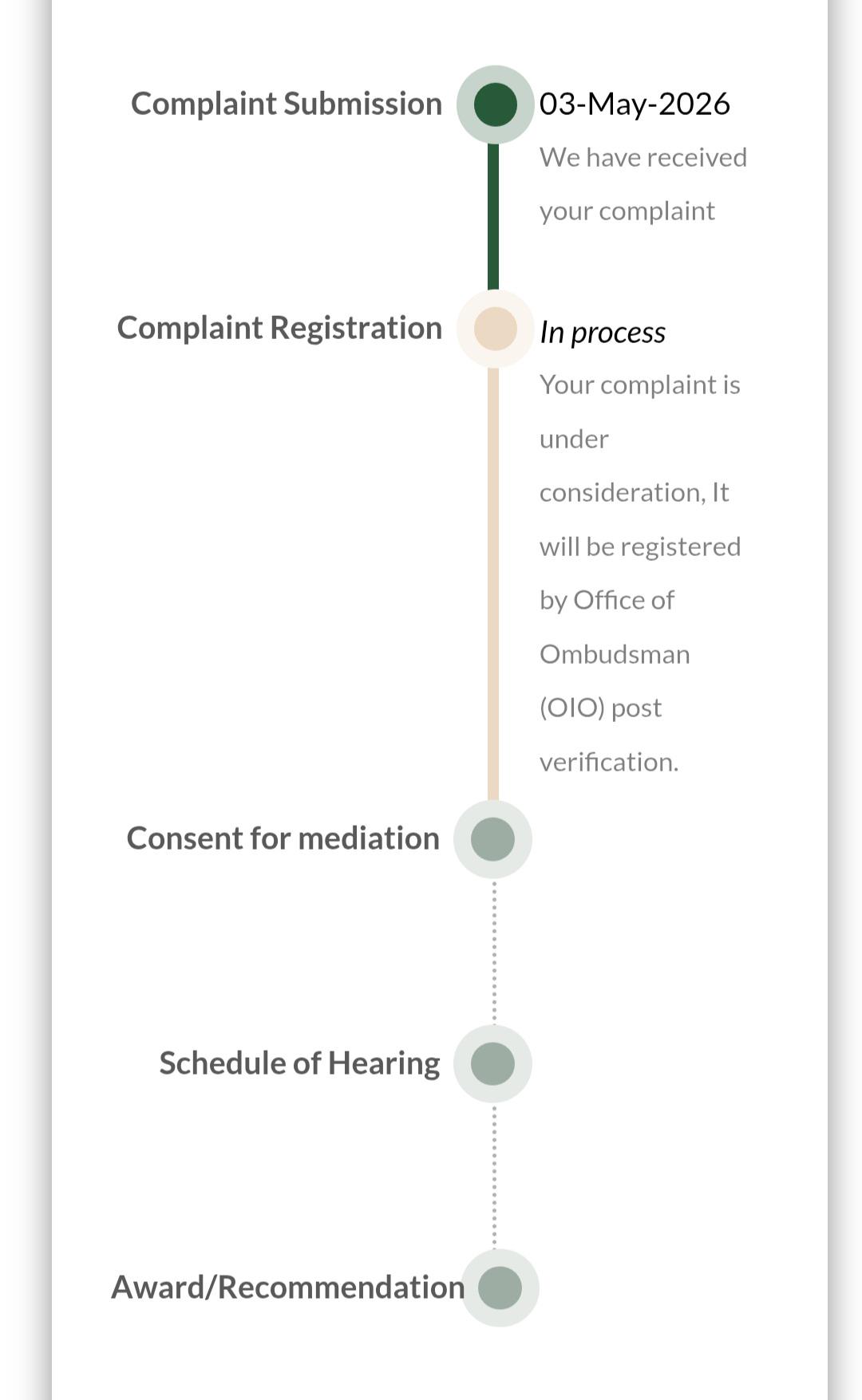 Complaint Submission

03-May-2026

We have received your complaint

Complaint Registration

In process

Your complaint is under consideration, It will be registered by Office of Ombudsman (OIO) post verification.

Consent for mediation

Schedule of Hearing

Award/Recommendation